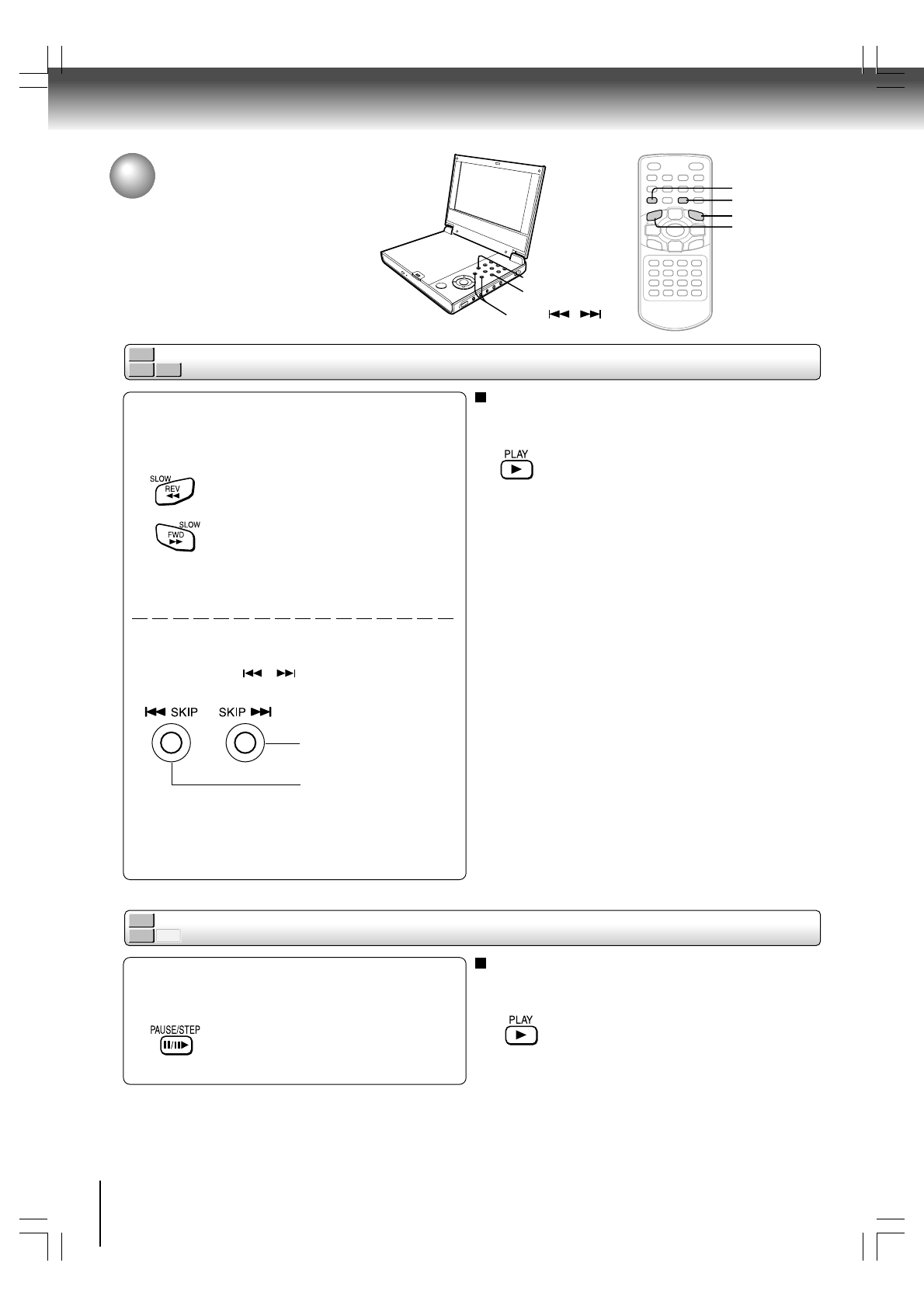 SLOW
REV

SLOW
FWD

SKIP
SKIP

PLAY

PAUSE/STEP

PLAY